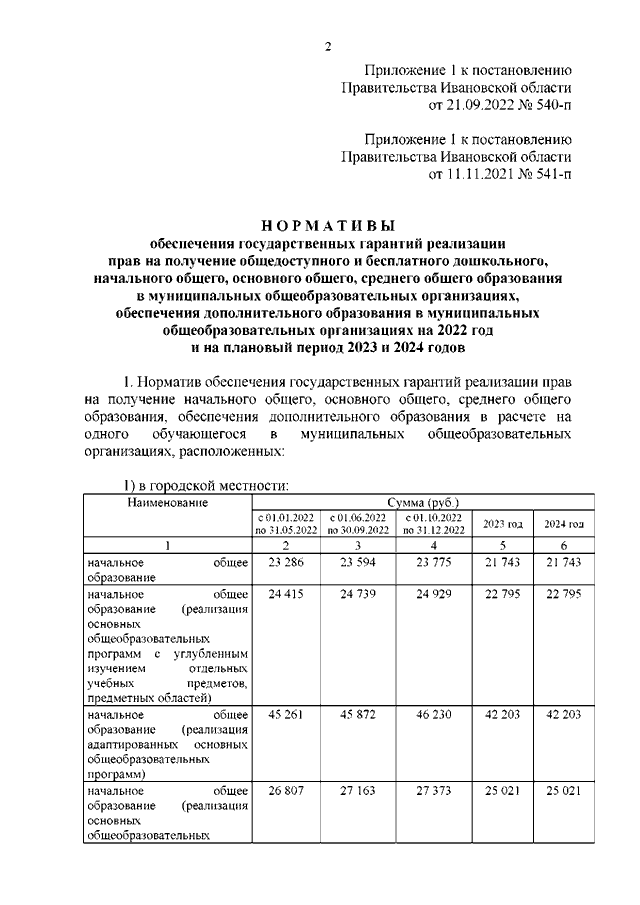 2

Приложение 1 к постановлению Правительства Ивановской области от 21.09.2022 № 540-п

Приложение 1 к постановлению Правительства Ивановской области от 11.11.2021 № 541-п

НОРМАТИВЫ
обеспечения государственных гарантий реализации прав на получение общедоступного и бесплатного дошкольного, начального общего, основного общего, среднего общего образования в муниципальных общеобразовательных организациях, обеспечения дополнительного образования в муниципальных общеобразовательных организациях на 2022 год и на плановый период 2023 и 2024 годов

1. Норматив обеспечения государственных гарантий реализации прав на получение начального общего, основного общего, среднего общего образования, обеспечения дополнительного образования в расчете на одного обучающегося в муниципальных общеобразовательных организациях, расположенных:

1) в городской местности:

| Наименование | Сумма (руб.) | | | | |
|---|---|---|---|---|---|
| | с 01.01.2022 по 31.05.2022 | с 01.06.2022 по 30.09.2022 | с 01.10.2022 по 31.12.2022 | 2023 год | 2024 год |
| 1 | 2 | 3 | 4 | 5 | 6 |
| начальное общее образование | 23 286 | 23 594 | 23 775 | 21 743 | 21 743 |
| начальное общее образование (реализация основных общеобразовательных программ с углубленным изучением отдельных учебных предметов, предметных областей) | 24 415 | 24 739 | 24 929 | 22 795 | 22 795 |
| начальное общее образование (реализация адаптированных основных общеобразовательных программ) | 45 261 | 45 872 | 46 230 | 42 203 | 42 203 |
| начальное общее образование (реализация основных общеобразовательных | 26 807 | 27 163 | 27 373 | 25 021 | 25 021 |